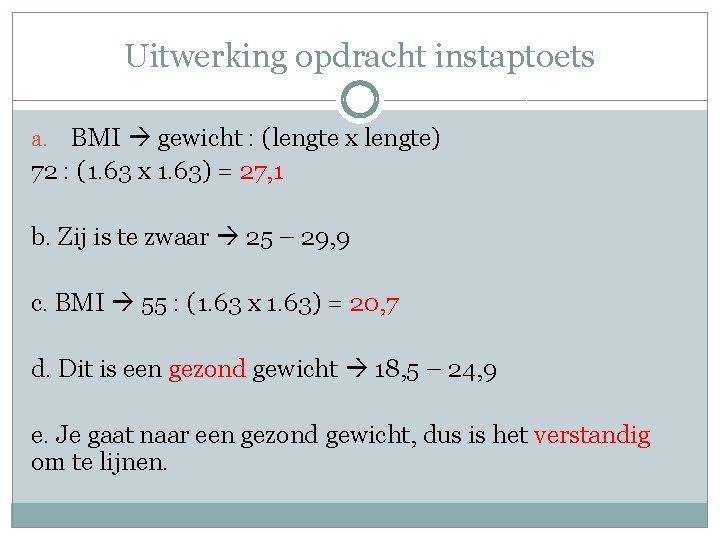 Uitwerking opdracht instaptoets

a. BMI → gewicht : (lengte x lengte)
72 : (1.63 x 1.63) = 27,1

b. Zij is te zwaar → 25 – 29,9

c. BMI → 55 : (1.63 x 1.63) = 20,7

d. Dit is een gezond gewicht → 18,5 – 24,9

e. Je gaat naar een gezond gewicht, dus is het verstandig om te lijnen.